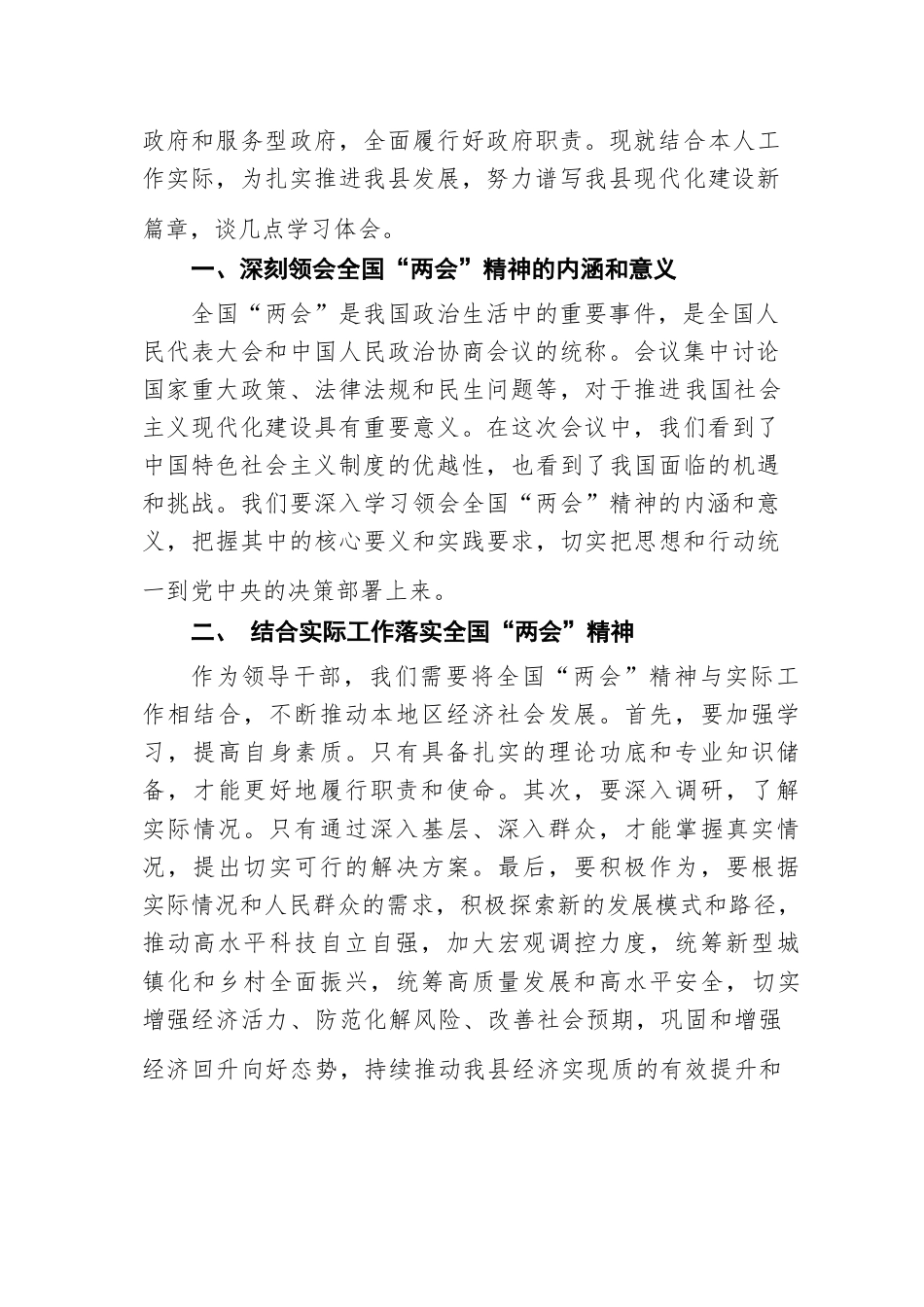 政府和服务型政府，全面履行好政府职责。现就结合本人工作实际，为扎实推进我县发展，努力谱写我县现代化建设新篇章，谈几点学习体会。

一、深刻领会全国“两会”精神的内涵和意义

全国“两会”是我国政治生活中的重要事件，是全国人民代表大会和中国人民政治协商会议的统称。会议集中讨论国家重大政策、法律法规和民生问题等，对于推进我国社会主义现代化建设具有重要意义。在这次会议中，我们看到了中国特色社会主义制度的优越性，也看到了我国面临的机遇和挑战。我们要深入学习领会全国“两会”精神的内涵和意义，把握其中的核心要义和实践要求，切实把思想和行动统一到党中央的决策部署上来。

二、 结合实际工作落实全国“两会”精神

作为领导干部，我们需要将全国“两会”精神与实际工作相结合，不断推动本地区经济社会发展。首先，要加强学习，提高自身素质。只有具备扎实的理论功底和专业知识储备，才能更好地履行职责和使命。其次，要深入调研，了解实际情况。只有通过深入基层、深入群众，才能掌握真实情况，提出切实可行的解决方案。最后，要积极作为，要根据实际情况和人民群众的需求，积极探索新的发展模式和路径，推动高水平科技自立自强，加大宏观调控力度，统筹新型城镇化和乡村全面振兴，统筹高质量发展和高水平安全，切实增强经济活力、防范化解风险、改善社会预期，巩固和增强经济回升向好态势，持续推动我县经济实现质的有效提升和